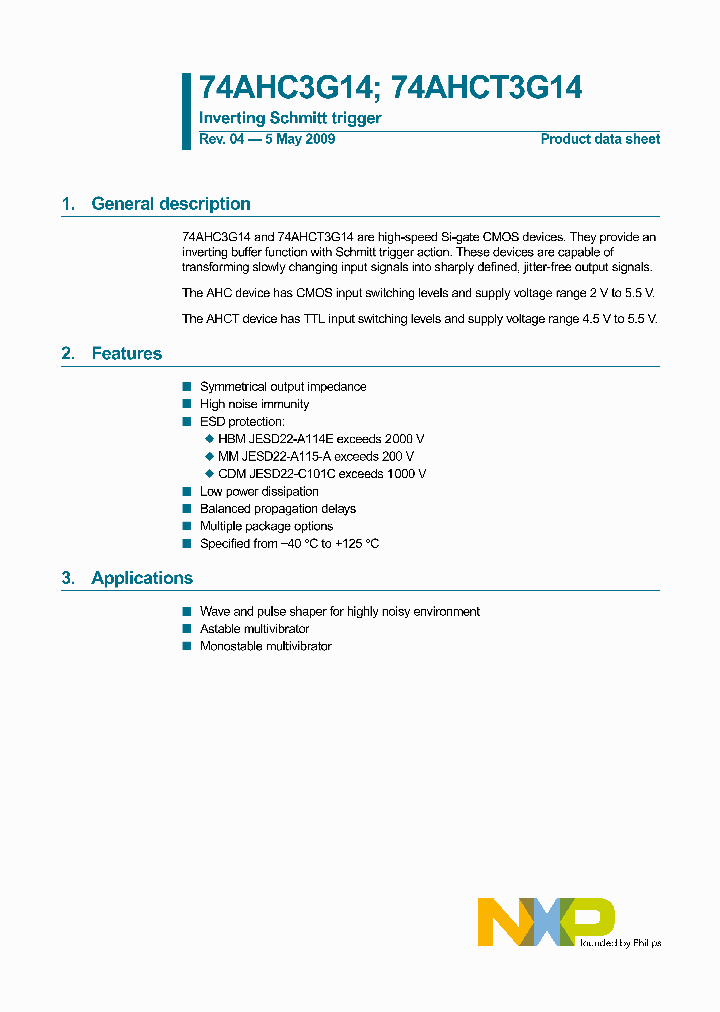 74AHC3G14; 74AHCT3G14

Inverting Schmitt trigger

Rev. 04 — 5 May 2009

Product data sheet

1. General description

74AHC3G14 and 74AHCT3G14 are high-speed Si-gate CMOS devices. They provide an inverting buffer function with Schmitt trigger action. These devices are capable of transforming slowly changing input signals into sharply defined, jitter-free output signals.

The AHC device has CMOS input switching levels and supply voltage range 2 V to 5.5 V.

The AHCT device has TTL input switching levels and supply voltage range 4.5 V to 5.5 V.

2. Features

■ Symmetrical output impedance
■ High noise immunity
■ ESD protection:
◆ HBM JESD22-A114E exceeds 2000 V
◆ MM JESD22-A115-A exceeds 200 V
◆ CDM JESD22-C101C exceeds 1000 V
■ Low power dissipation
■ Balanced propagation delays
■ Multiple package options
■ Specified from −40 °C to +125 °C

3. Applications

■ Wave and pulse shaper for highly noisy environment
■ Astable multivibrator
■ Monostable multivibrator

NXP
founded by Philips